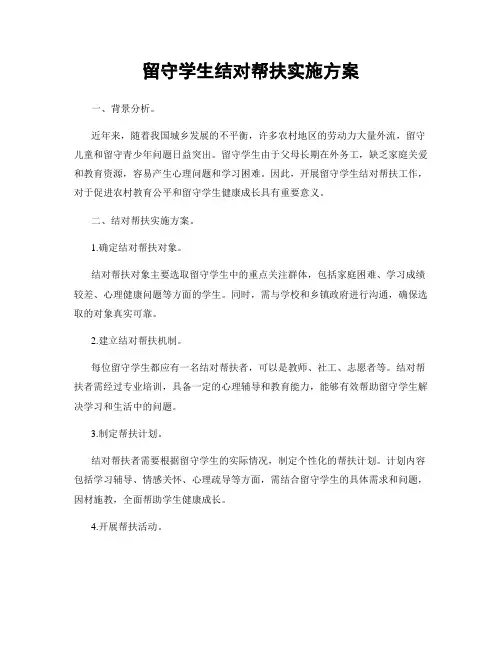 留守学生结对帮扶实施方案

一、背景分析。

近年来，随着我国城乡发展的不平衡，许多农村地区的劳动力大量外流，留守儿童和留守青少年问题日益突出。留守学生由于父母长期在外务工，缺乏家庭关爱和教育资源，容易产生心理问题和学习困难。因此，开展留守学生结对帮扶工作，对于促进农村教育公平和留守学生健康成长具有重要意义。

二、结对帮扶实施方案。

1.确定结对帮扶对象。

结对帮扶对象主要选取留守学生中的重点关注群体，包括家庭困难、学习成绩较差、心理健康问题等方面的学生。同时，需与学校和乡镇政府进行沟通，确保选取的对象真实可靠。

2.建立结对帮扶机制。

每位留守学生都应有一名结对帮扶者，可以是教师、社工、志愿者等。结对帮扶者需经过专业培训，具备一定的心理辅导和教育能力，能够有效帮助留守学生解决学习和生活中的问题。

3.制定帮扶计划。

结对帮扶者需要根据留守学生的实际情况，制定个性化的帮扶计划。计划内容包括学习辅导、情感关怀、心理疏导等方面，需结合留守学生的具体需求和问题，因材施教，全面帮助学生健康成长。

4.开展帮扶活动。